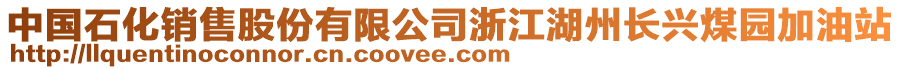 中国石化销售股份有限公司浙江湖州长兴煤园加油站
http://llquentinoconnor.cn.coovee.com